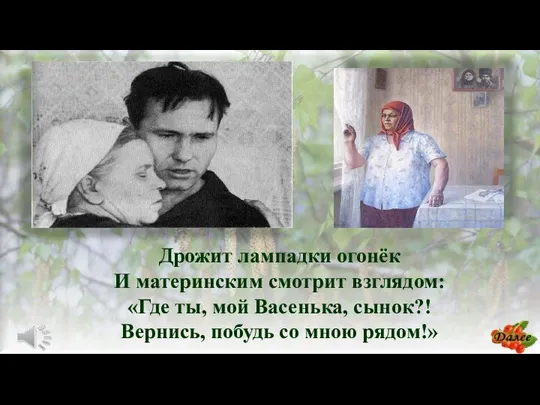 Дрожит лампадки огонёк
И материнским смотрит взглядом:
«Где ты, мой Васенька, сынок?!
Вернись, побудь со мною рядом!»

Далее